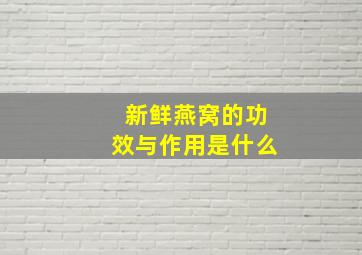 新鲜燕窝的功效与作用是什么